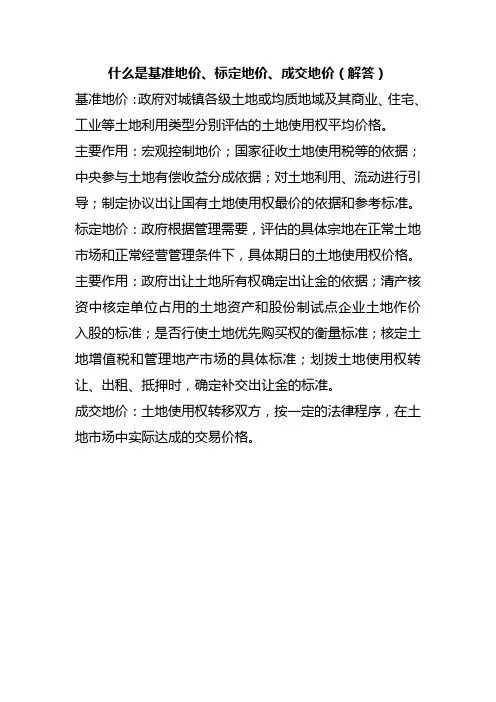 什么是基准地价、标定地价、成交地价（解答）

基准地价：政府对城镇各级土地或均质地域及其商业、住宅、工业等土地利用类型分别评估的土地使用权平均价格。

主要作用：宏观控制地价；国家征收土地使用税等的依据；中央参与土地有偿收益分成依据；对土地利用、流动进行引导；制定协议出让国有土地使用权最价的依据和参考标准。

标定地价：政府根据管理需要，评估的具体宗地在正常土地市场和正常经营管理条件下，具体期日的土地使用权价格。

主要作用：政府出让土地所有权确定出让金的依据；清产核资中核定单位占用的土地资产和股份制试点企业土地作价入股的标准；是否行使土地优先购买权的衡量标准；核定土地增值税和管理地产市场的具体标准；划拨土地使用权转让、出租、抵押时，确定补交出让金的标准。

成交地价：土地使用权转移双方，按一定的法律程序，在土地市场中实际达成的交易价格。